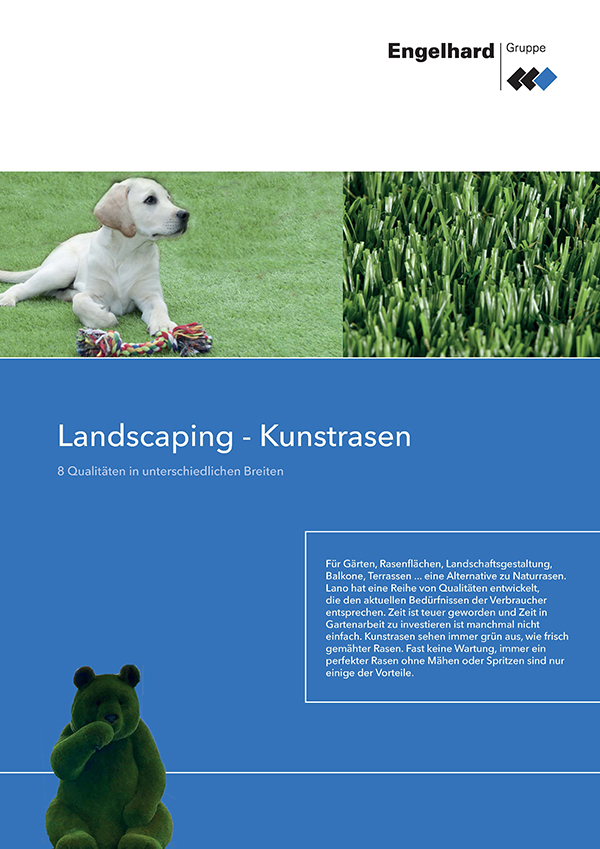 Engelhard
Gruppe

Landscaping - Kunstrasen

8 Qualitäten in unterschiedlichen Breiten

Für Gärten, Rasenflächen, Landschaftsgestaltung, Balkone, Terrassen ... eine Alternative zu Naturrasen. Lano hat eine Reihe von Qualitäten entwickelt, die den aktuellen Bedürfnissen der Verbraucher entsprechen. Zeit ist teuer geworden und Zeit in Gartenarbeit zu investieren ist manchmal nicht einfach. Kunstrasen sehen immer grün aus, wie frisch gemähter Rasen. Fast keine Wartung, immer ein perfekter Rasen ohne Mähen oder Spritzen sind nur einige der Vorteile.